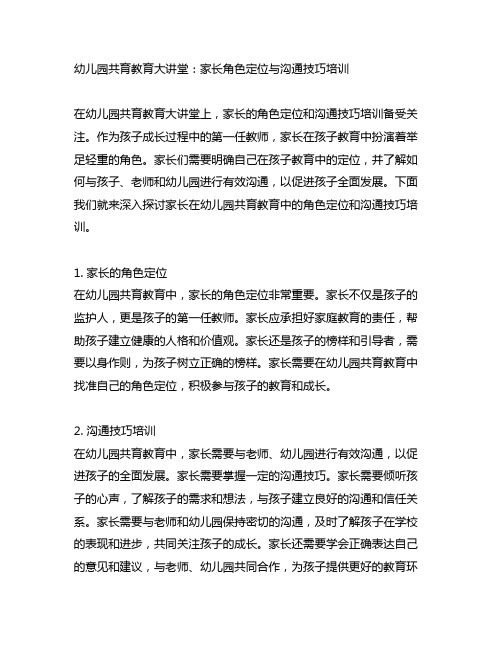 幼儿园共育教育大讲堂：家长角色定位与沟通技巧培训

在幼儿园共育教育大讲堂上，家长的角色定位和沟通技巧培训备受关注。作为孩子成长过程中的第一任教师，家长在孩子教育中扮演着举足轻重的角色。家长们需要明确自己在孩子教育中的定位，并了解如何与孩子、老师和幼儿园进行有效沟通，以促进孩子全面发展。下面我们就来深入探讨家长在幼儿园共育教育中的角色定位和沟通技巧培训。

1. 家长的角色定位
在幼儿园共育教育中，家长的角色定位非常重要。家长不仅是孩子的监护人，更是孩子的第一任教师。家长应承担好家庭教育的责任，帮助孩子建立健康的人格和价值观。家长还是孩子的榜样和引导者，需要以身作则，为孩子树立正确的榜样。家长需要在幼儿园共育教育中找准自己的角色定位，积极参与孩子的教育和成长。

2. 沟通技巧培训
在幼儿园共育教育中，家长需要与老师、幼儿园进行有效沟通，以促进孩子的全面发展。家长需要掌握一定的沟通技巧。家长需要倾听孩子的心声，了解孩子的需求和想法，与孩子建立良好的沟通和信任关系。家长需要与老师和幼儿园保持密切的沟通，及时了解孩子在学校的表现和进步，共同关注孩子的成长。家长还需要学会正确表达自己的意见和建议，与老师、幼儿园共同合作，为孩子提供更好的教育环